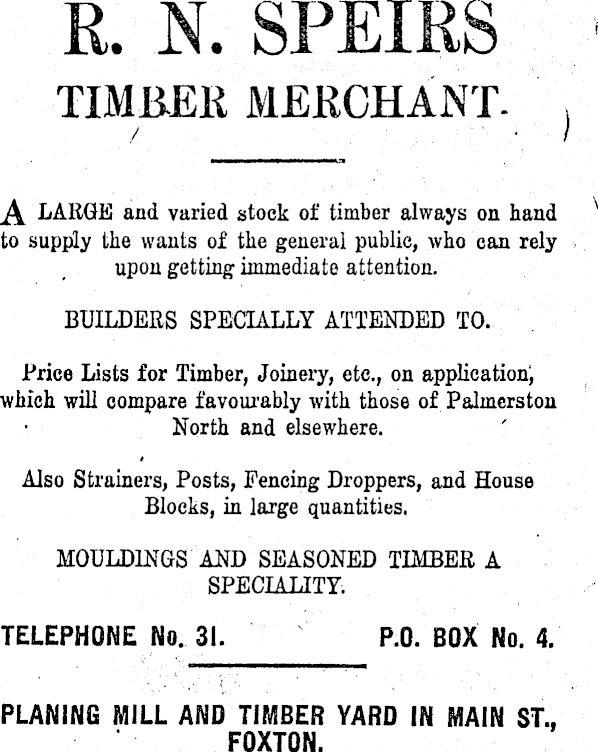 R. N. SPEIRS
TIMBER MERCHANT.

A LARGE and varied stock of timber always on hand to supply the wants of the general public, who can rely upon getting immediate attention.

BUILDERS SPECIALLY ATTENDED TO.

Price Lists for Timber, Joinery, etc., on application, which will compare favourably with those of Palmerston North and elsewhere.

Also Strainers, Posts, Fencing Droppers, and House Blocks, in large quantities.

MOULDINGS AND SEASONED TIMBER A SPECIALITY.

TELEPHONE No. 31. P.O. BOX No. 4.

PLANING MILL AND TIMBER YARD IN MAIN ST., FOXTON.